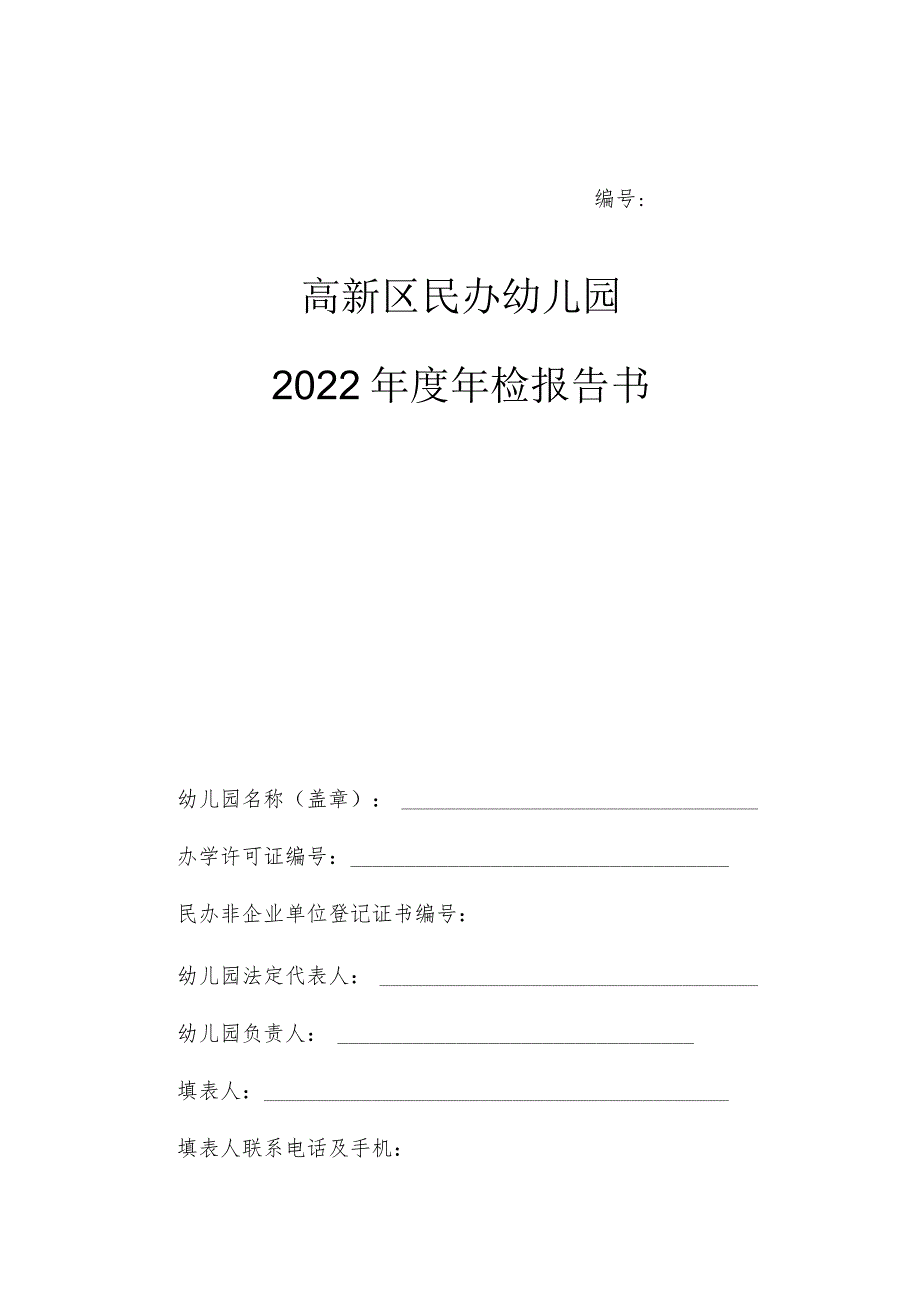 编号：

高新区民办幼儿园

2022年度年检报告书

幼儿园名称（盖章）：

办学许可证编号：

民办非企业单位登记证书编号：

幼儿园法定代表人：

幼儿园负责人：

填表人：

填表人联系电话及手机：